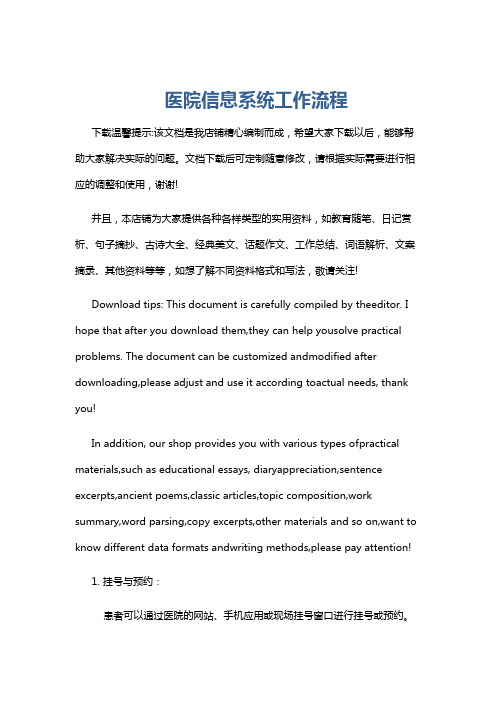 医院信息系统工作流程

下载温馨提示:该文档是我店铺精心编制而成，希望大家下载以后，能够帮助大家解决实际的问题。文档下载后可定制随意修改，请根据实际需要进行相应的调整和使用，谢谢!

并且，本店铺为大家提供各种各样类型的实用资料，如教育随笔、日记赏析、句子摘抄、古诗大全、经典美文、话题作文、工作总结、词语解析、文案摘录、其他资料等等，如想了解不同资料格式和写法，敬请关注!

Download tips: This document is carefully compiled by theeditor. I hope that after you download them,they can help yousolve practical problems. The document can be customized andmodified after downloading,please adjust and use it according toactual needs, thank you!

In addition, our shop provides you with various types ofpractical materials,such as educational essays, diaryappreciation,sentence excerpts,ancient poems,classic articles,topic composition,work summary,word parsing,copy excerpts,other materials and so on,want to know different data formats andwriting methods,please pay attention!

1. 挂号与预约：

患者可以通过医院的网站、手机应用或现场挂号窗口进行挂号或预约。